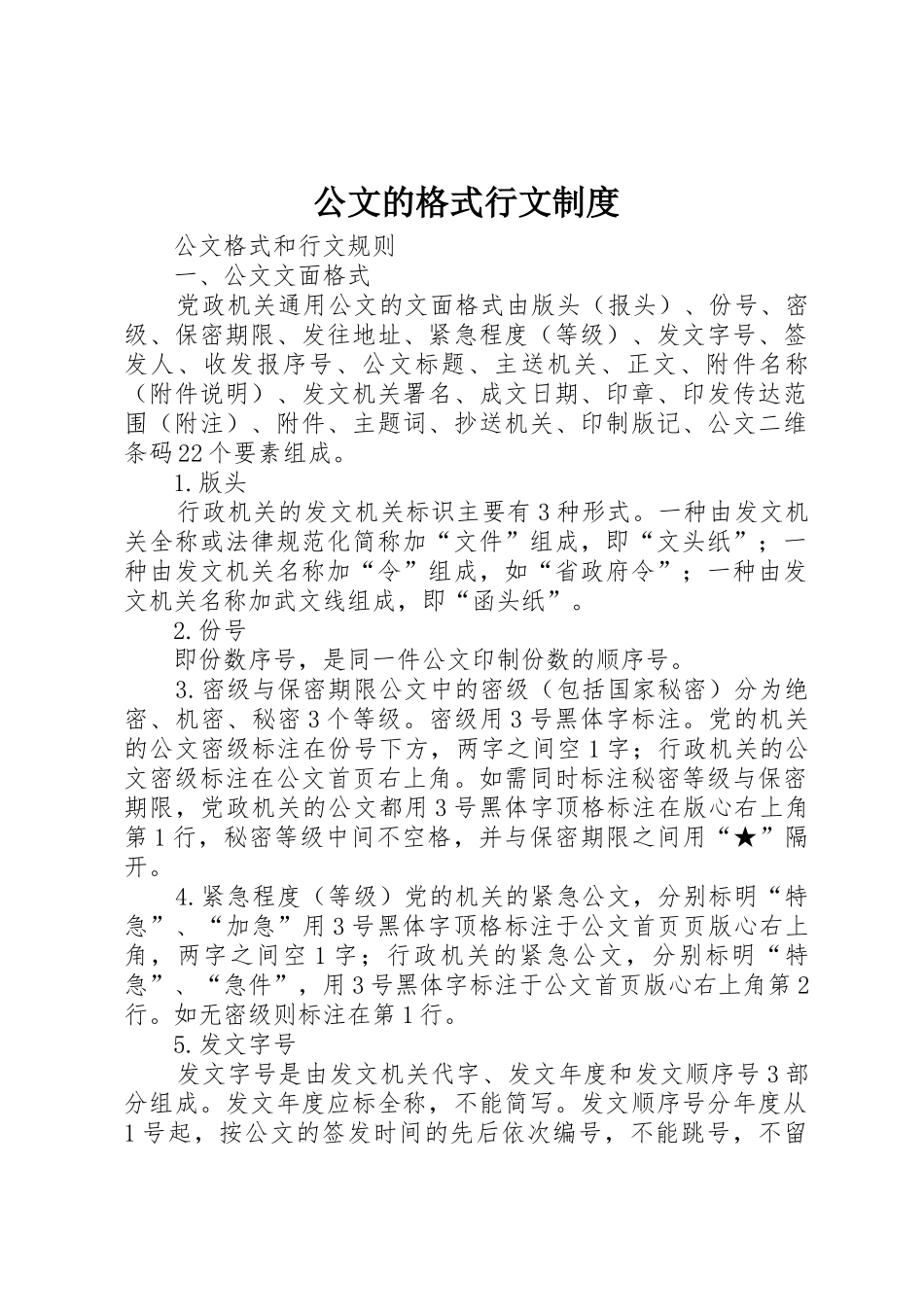 公文的格式行文制度

公文格式和行文规则

一、公文文面格式

党政机关通用公文的文面格式由版头（报头）、份号、密级、保密期限、发往地址、紧急程度（等级）、发文字号、签发人、收发报序号、公文标题、主送机关、正文、附件名称（附件说明）、发文机关署名、成文日期、印章、印发传达范围（附注）、附件、主题词、抄送机关、印制版记、公文二维条码22个要素组成。

1.版头

行政机关的发文机关标识主要有3种形式。一种由发文机关全称或法律规范化简称加“文件”组成，即“文头纸”；一种由发文机关名称加“令”组成，如“省政府令”；一种由发文机关名称加武文线组成，即“函头纸”。

2.份号

即份数序号，是同一件公文印制份数的顺序号。

3.密级与保密期限公文中的密级（包括国家秘密）分为绝密、机密、秘密3个等级。密级用3号黑体字标注。党的机关的公文密级标注在份号下方，两字之间空1字；行政机关的公文密级标注在公文首页右上角。如需同时标注秘密等级与保密期限，党政机关的公文都用3号黑体字顶格标注在版心右上角第1行，秘密等级中间不空格，并与保密期限之间用“★”隔开。

4.紧急程度（等级）党的机关的紧急公文，分别标明“特急”、“加急”用3号黑体字顶格标注于公文首页页版心右上角，两字之间空1字；行政机关的紧急公文，分别标明“特急”、“急件”，用3号黑体字标注于公文首页版心右上角第2行。如无密级则标注在第1行。

5.发文字号

发文字号是由发文机关代字、发文年度和发文顺序号3部分组成。发文年度应标全称，不能简写。发文顺序号分年度从1号起，按公文的签发时间的先后依次编号，不能跳号，不留